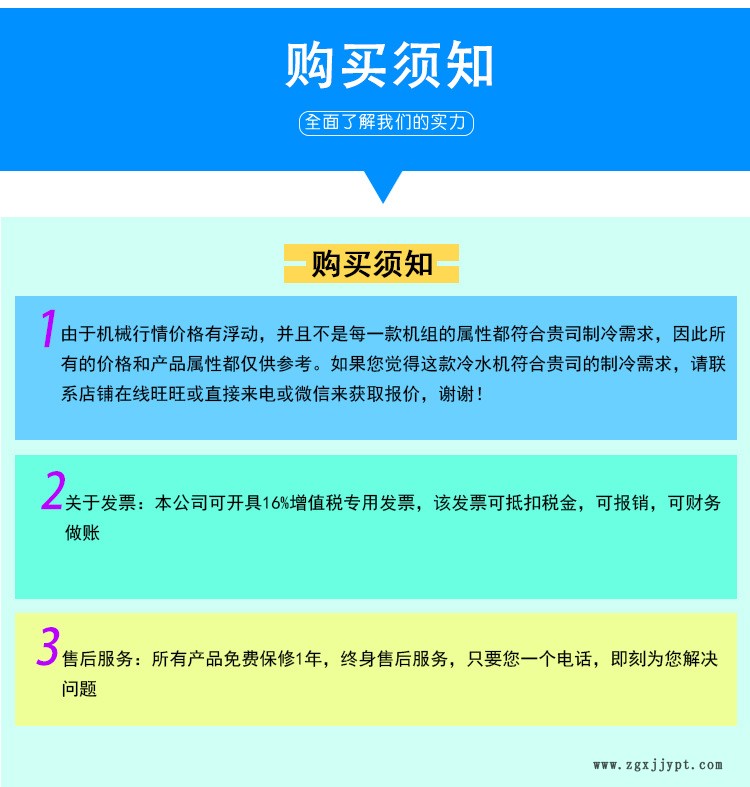 购买须知

全面了解我们的实力

购买须知

1 由于机械行情价格有浮动，并且不是每一款机组的属性都符合贵司制冷需求，因此所有的价格和产品属性都仅供参考。如果您觉得这款冷水机符合贵司的制冷需求，请联系店铺在线旺旺或直接来电或微信来获取报价，谢谢！

2 关于发票：本公司可开具16%增值税专用发票，该发票可抵扣税金，可报销，可财务做账

3 售后服务：所有产品免费保修1年，终身售后服务，只要您一个电话，即刻为您解决问题

www.zgxjjypt.com